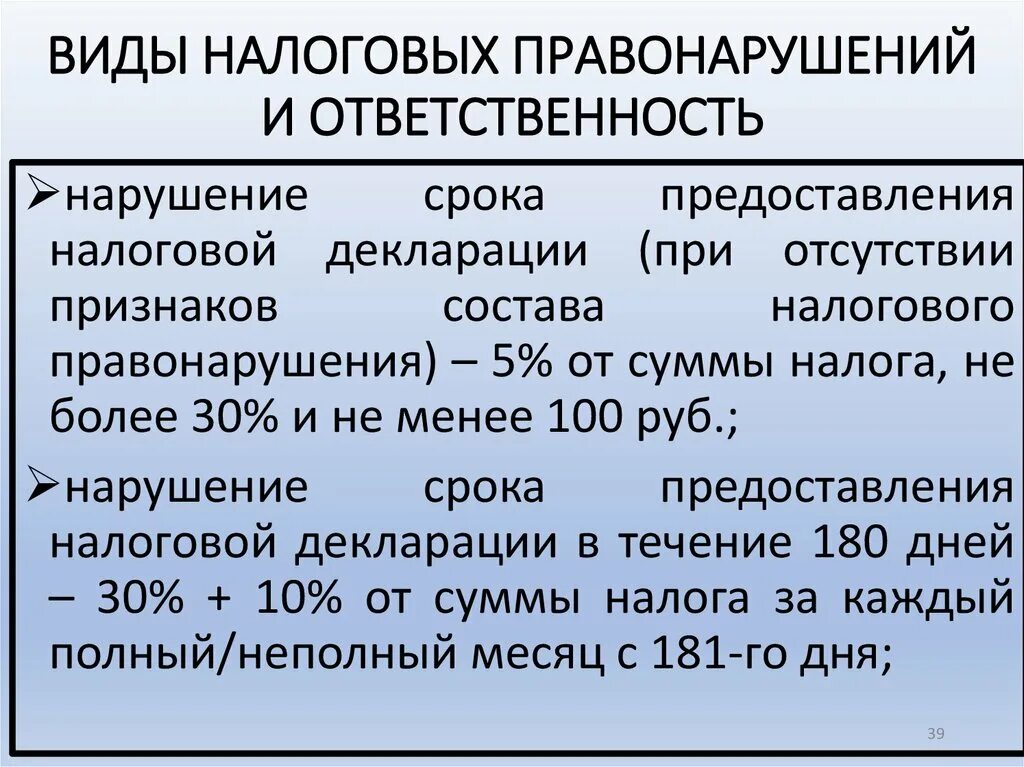 ВИДЫ НАЛОГОВЫХ ПРАВОНАРУШЕНИЙ И ОТВЕТСТВЕННОСТЬ

➢нарушение срока предоставления налоговой декларации (при отсутствии признаков состава налогового правонарушения) – 5% от суммы налога, не более 30% и не менее 100 руб.;

➢нарушение срока предоставления налоговой декларации в течение 180 дней – 30% + 10% от суммы налога за каждый полный/неполный месяц с 181-го дня;

39